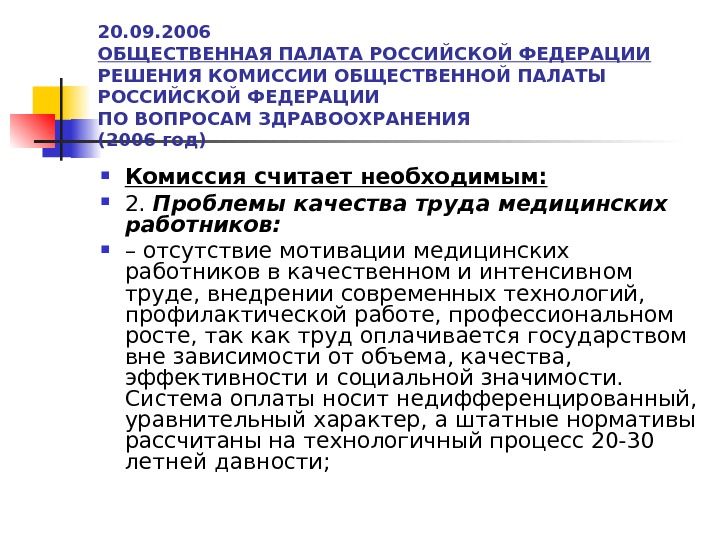 20.09.2006
ОБЩЕСТВЕННАЯ ПАЛАТА РОССИЙСКОЙ ФЕДЕРАЦИИ
РЕШЕНИЯ КОМИССИИ ОБЩЕСТВЕННОЙ ПАЛАТЫ РОССИЙСКОЙ ФЕДЕРАЦИИ
ПО ВОПРОСАМ ЗДРАВООХРАНЕНИЯ
(2006 год)

Комиссия считает необходимым:

2. Проблемы качества труда медицинских работников:

– отсутствие мотивации медицинских работников в качественном и интенсивном труде, внедрении современных технологий, профилактической работе, профессиональном росте, так как труд оплачивается государством вне зависимости от объема, качества, эффективности и социальной значимости. Система оплаты носит недифференцированный, уравнительный характер, а штатные нормативы рассчитаны на технологичный процесс 20-30 летней давности;